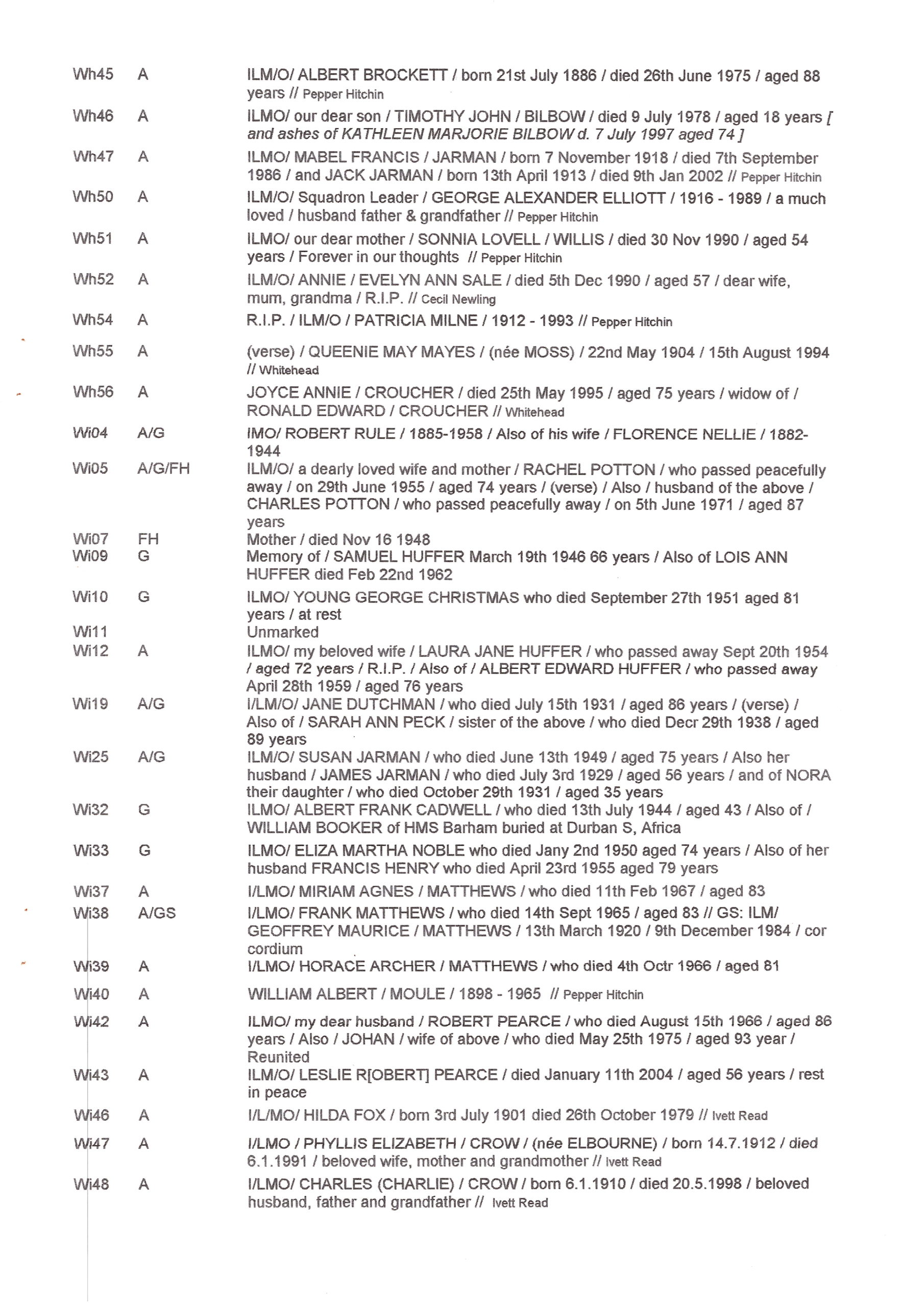 | | | |
|---|---|---|
| Wh45 | A | ILM/O/ ALBERT BROCKETT / born 21st July 1886 / died 26th June 1975 / aged 88 years // Pepper Hitchin |
| Wh46 | A | ILMO/ our dear son / TIMOTHY JOHN / BILBOW / died 9 July 1978 / aged 18 years [ and ashes of KATHLEEN MARJORIE BILBOW d. 7 July 1997 aged 74 ] |
| Wh47 | A | ILMO/ MABEL FRANCIS / JARMAN / born 7 November 1918 / died 7th September 1986 / and JACK JARMAN / born 13th April 1913 / died 9th Jan 2002 // Pepper Hitchin |
| Wh50 | A | ILM/O/ Squadron Leader / GEORGE ALEXANDER ELLIOTT / 1916 - 1989 / a much loved / husband father & grandfather // Pepper Hitchin |
| Wh51 | A | ILMO/ our dear mother / SONNIA LOVELL / WILLIS / died 30 Nov 1990 / aged 54 years / Forever in our thoughts // Pepper Hitchin |
| Wh52 | A | ILM/O/ ANNIE / EVELYN ANN SALE / died 5th Dec 1990 / aged 57 / dear wife, mum, grandma / R.I.P. // Cecil Newling |
| Wh54 | A | R.I.P. / ILM/O / PATRICIA MILNE / 1912 - 1993 // Pepper Hitchin |
| Wh55 | A | (verse) / QUEENIE MAY MAYES / (née MOSS) / 22nd May 1904 / 15th August 1994 // Whitehead |
| Wh56 | A | JOYCE ANNIE / CROUCHER / died 25th May 1995 / aged 75 years / widow of / RONALD EDWARD / CROUCHER // Whitehead |
| Wi04 | A/G | IMO/ ROBERT RULE / 1885-1958 / Also of his wife / FLORENCE NELLIE / 1882-1944 |
| Wi05 | A/G/FH | ILM/O/ a dearly loved wife and mother / RACHEL POTTON / who passed peacefully away / on 29th June 1955 / aged 74 years / (verse) / Also / husband of the above / CHARLES POTTON / who passed peacefully away / on 5th June 1971 / aged 87 years |
| Wi07 | FH | Mother / died Nov 16 1948 |
| Wi09 | G | Memory of / SAMUEL HUFFER March 19th 1946 66 years / Also of LOIS ANN HUFFER died Feb 22nd 1962 |
| Wi10 | G | ILMO/ YOUNG GEORGE CHRISTMAS who died September 27th 1951 aged 81 years / at rest |
| Wi11 | | Unmarked |
| Wi12 | A | ILMO/ my beloved wife / LAURA JANE HUFFER / who passed away Sept 20th 1954 / aged 72 years / R.I.P. / Also of / ALBERT EDWARD HUFFER / who passed away April 28th 1959 / aged 76 years |
| Wi19 | A/G | I/LM/O/ JANE DUTCHMAN / who died July 15th 1931 / aged 86 years / (verse) / Also of / SARAH ANN PECK / sister of the above / who died Decr 29th 1938 / aged 89 years |
| Wi25 | A/G | ILM/O/ SUSAN JARMAN / who died June 13th 1949 / aged 75 years / Also her husband / JAMES JARMAN / who died July 3rd 1929 / aged 56 years / and of NORA their daughter / who died October 29th 1931 / aged 35 years |
| Wi32 | G | ILMO/ ALBERT FRANK CADWELL / who died 13th July 1944 / aged 43 / Also of / WILLIAM BOOKER of HMS Barham buried at Durban S, Africa |
| Wi33 | G | ILMO/ ELIZA MARTHA NOBLE who died Jany 2nd 1950 aged 74 years / Also of her husband FRANCIS HENRY who died April 23rd 1955 aged 79 years |
| Wi37 | A | I/LMO/ MIRIAM AGNES / MATTHEWS / who died 11th Feb 1967 / aged 83 |
| Wi38 | A/GS | I/LMO/ FRANK MATTHEWS / who died 14th Sept 1965 / aged 83 // GS: ILM/ GEOFFREY MAURICE / MATTHEWS / 13th March 1920 / 9th December 1984 / cor cordium |
| Wi39 | A | I/LMO/ HORACE ARCHER / MATTHEWS / who died 4th Octr 1966 / aged 81 |
| Wi40 | A | WILLIAM ALBERT / MOULE / 1898 - 1965 // Pepper Hitchin |
| Wi42 | A | ILMO/ my dear husband / ROBERT PEARCE / who died August 15th 1966 / aged 86 years / Also / JOHAN / wife of above / who died May 25th 1975 / aged 93 year / Reunited |
| Wi43 | A | ILM/O/ LESLIE R[OBERT] PEARCE / died January 11th 2004 / aged 56 years / rest in peace |
| Wi46 | A | I/L/MO/ HILDA FOX / born 3rd July 1901 died 26th October 1979 // Ivett Read |
| Wi47 | A | I/LMO / PHYLLIS ELIZABETH / CROW / (née ELBOURNE) / born 14.7.1912 / died 6.1.1991 / beloved wife, mother and grandmother // Ivett Read |
| Wi48 | A | I/LMO/ CHARLES (CHARLIE) / CROW / born 6.1.1910 / died 20.5.1998 / beloved husband, father and grandfather // Ivett Read |